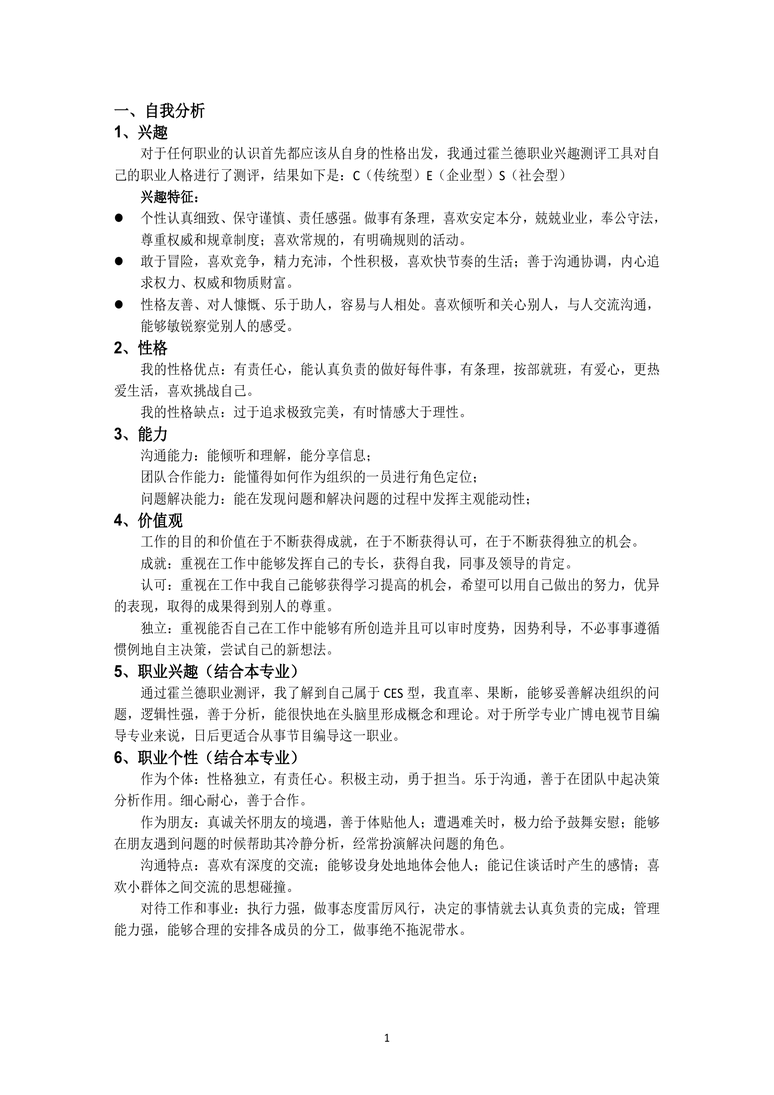 一、自我分析

1、兴趣

对于任何职业的认识首先都应该从自身的性格出发，我通过霍兰德职业兴趣测评工具对自己的职业人格进行了测评，结果如下是：C（传统型）E（企业型）S（社会型）

兴趣特征：

● 个性认真细致、保守谨慎、责任感强。做事有条理，喜欢安定本分，兢兢业业，奉公守法，尊重权威和规章制度；喜欢常规的，有明确规则的活动。

● 敢于冒险，喜欢竞争，精力充沛，个性积极，喜欢快节奏的生活；善于沟通协调，内心追求权力、权威和物质财富。

● 性格友善、对人慷慨、乐于助人，容易与人相处。喜欢倾听和关心别人，与人交流沟通，能够敏锐察觉别人的感受。

2、性格

我的性格优点：有责任心，能认真负责的做好每件事，有条理，按部就班，有爱心，更热爱生活，喜欢挑战自己。

我的性格缺点：过于追求极致完美，有时情感大于理性。

3、能力

沟通能力：能倾听和理解，能分享信息；

团队合作能力：能懂得如何作为组织的一员进行角色定位；

问题解决能力：能在发现问题和解决问题的过程中发挥主观能动性；

4、价值观

工作的目的和价值在于不断获得成就，在于不断获得认可，在于不断获得独立的机会。

成就：重视在工作中能够发挥自己的专长，获得自我，同事及领导的肯定。

认可：重视在工作中我自己能够获得学习提高的机会，希望可以用自己做出的努力，优异的表现，取得的成果得到别人的尊重。

独立：重视能否自己在工作中能够有所创造并且可以审时度势，因势利导，不必事事遵循惯例地自主决策，尝试自己的新想法。

5、职业兴趣（结合本专业）

通过霍兰德职业测评，我了解到自己属于 CES 型，我直率、果断，能够妥善解决组织的问题，逻辑性强，善于分析，能很快地在头脑里形成概念和理论。对于所学专业广博电视节目编导专业来说，日后更适合从事节目编导这一职业。

6、职业个性（结合本专业）

作为个体：性格独立，有责任心。积极主动，勇于担当。乐于沟通，善于在团队中起决策分析作用。细心耐心，善于合作。

作为朋友：真诚关怀朋友的境遇，善于体贴他人；遭遇难关时，极力给予鼓舞安慰；能够在朋友遇到问题的时候帮助其冷静分析，经常扮演解决问题的角色。

沟通特点：喜欢有深度的交流；能够设身处地地体会他人；能记住谈话时产生的感情；喜欢小群体之间交流的思想碰撞。

对待工作和事业：执行力强，做事态度雷厉风行，决定的事情就去认真负责的完成；管理能力强，能够合理的安排各成员的分工，做事绝不拖泥带水。

1